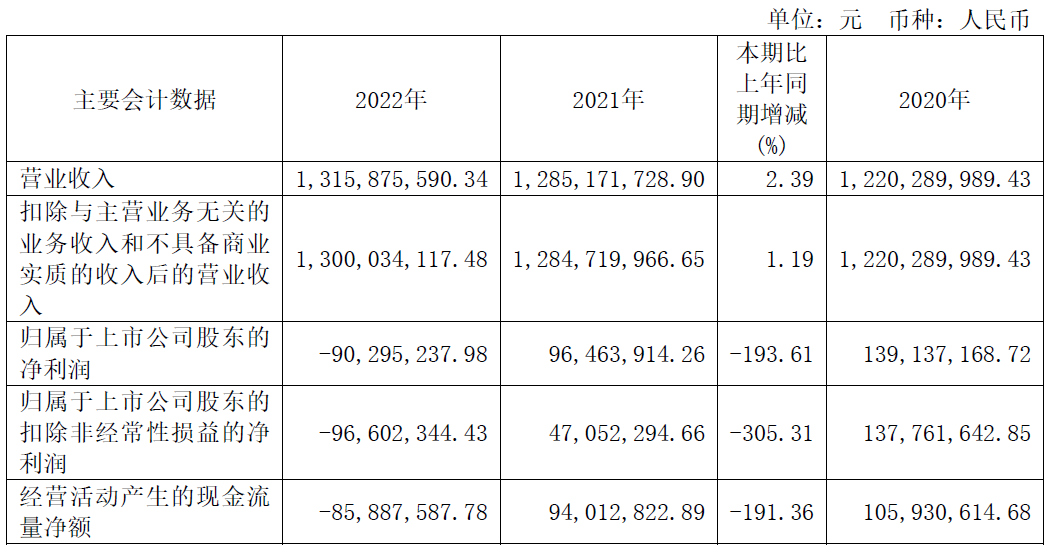 单位：元 币种：人民币

| 主要会计数据 | 2022年 | 2021年 | 本期比上年同期增减(%) | 2020年 |
|---|---|---|---|---|
| 营业收入 | 1,315,875,590.34 | 1,285,171,728.90 | 2.39 | 1,220,289,989.43 |
| 扣除与主营业务无关的业务收入和不具备商业实质的收入后的营业收入 | 1,300,034,117.48 | 1,284,719,966.65 | 1.19 | 1,220,289,989.43 |
| 归属于上市公司股东的净利润 | -90,295,237.98 | 96,463,914.26 | -193.61 | 139,137,168.72 |
| 归属于上市公司股东的扣除非经常性损益的净利润 | -96,602,344.43 | 47,052,294.66 | -305.31 | 137,761,642.85 |
| 经营活动产生的现金流量净额 | -85,887,587.78 | 94,012,822.89 | -191.36 | 105,930,614.68 |